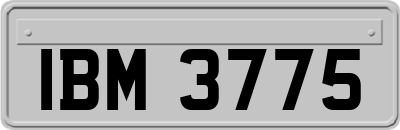 IBM 3775